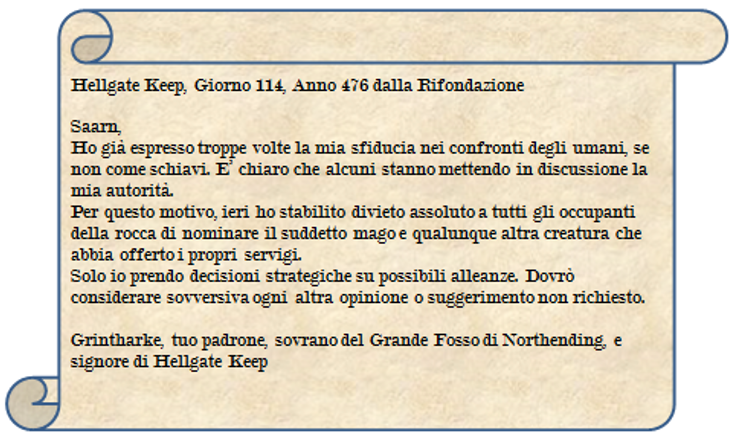 Hellgate Keep, Giorno 114, Anno 476 dalla Rifondazione

Saarn,
Ho già espresso troppe volte la mia sfiducia nei confronti degli umani, se non come schiavi. E' chiaro che alcuni stanno mettendo in discussione la mia autorità.
Per questo motivo, ieri ho stabilito divieto assoluto a tutti gli occupanti della rocca di nominare il suddetto mago e qualunque altra creatura che abbia offerto i propri servigi.
Solo io prendo decisioni strategiche su possibili alleanze. Dovrò considerare sovversiva ogni altra opinione o suggerimento non richiesto.

Grintharke, tuo padrone, sovrano del Grande Fosso di Northending, e signore di Hellgate Keep